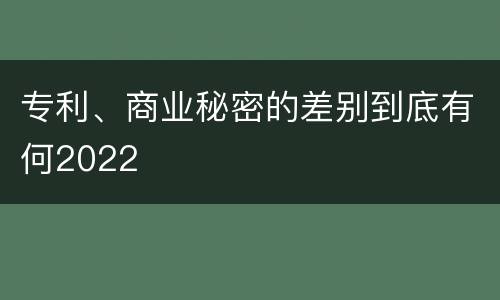 专利、商业秘密的差别到底有何2022